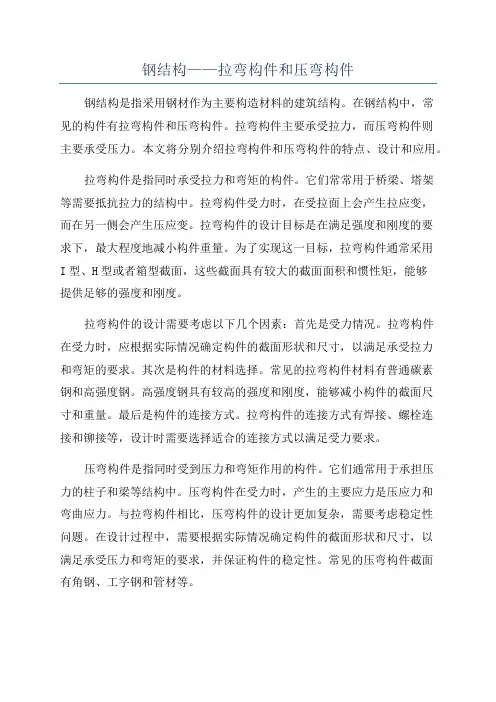 钢结构——拉弯构件和压弯构件

钢结构是指采用钢材作为主要构造材料的建筑结构。在钢结构中，常见的构件有拉弯构件和压弯构件。拉弯构件主要承受拉力，而压弯构件则主要承受压力。本文将分别介绍拉弯构件和压弯构件的特点、设计和应用。

拉弯构件是指同时承受拉力和弯矩的构件。它们常常用于桥梁、塔架等需要抵抗拉力的结构中。拉弯构件受力时，在受拉面上会产生拉应变，而在另一侧会产生压应变。拉弯构件的设计目标是在满足强度和刚度的要求下，最大程度地减小构件重量。为了实现这一目标，拉弯构件通常采用I型、H型或者箱型截面，这些截面具有较大的截面面积和惯性矩，能够提供足够的强度和刚度。

拉弯构件的设计需要考虑以下几个因素：首先是受力情况。拉弯构件在受力时，应根据实际情况确定构件的截面形状和尺寸，以满足承受拉力和弯矩的要求。其次是构件的材料选择。常见的拉弯构件材料有普通碳素钢和高强度钢。高强度钢具有较高的强度和刚度，能够减小构件的截面尺寸和重量。最后是构件的连接方式。拉弯构件的连接方式有焊接、螺栓连接和铆接等，设计时需要选择适合的连接方式以满足受力要求。

压弯构件是指同时受到压力和弯矩作用的构件。它们通常用于承担压力的柱子和梁等结构中。压弯构件在受力时，产生的主要应力是压应力和弯曲应力。与拉弯构件相比，压弯构件的设计更加复杂，需要考虑稳定性问题。在设计过程中，需要根据实际情况确定构件的截面形状和尺寸，以满足承受压力和弯矩的要求，并保证构件的稳定性。常见的压弯构件截面有角钢、工字钢和管材等。